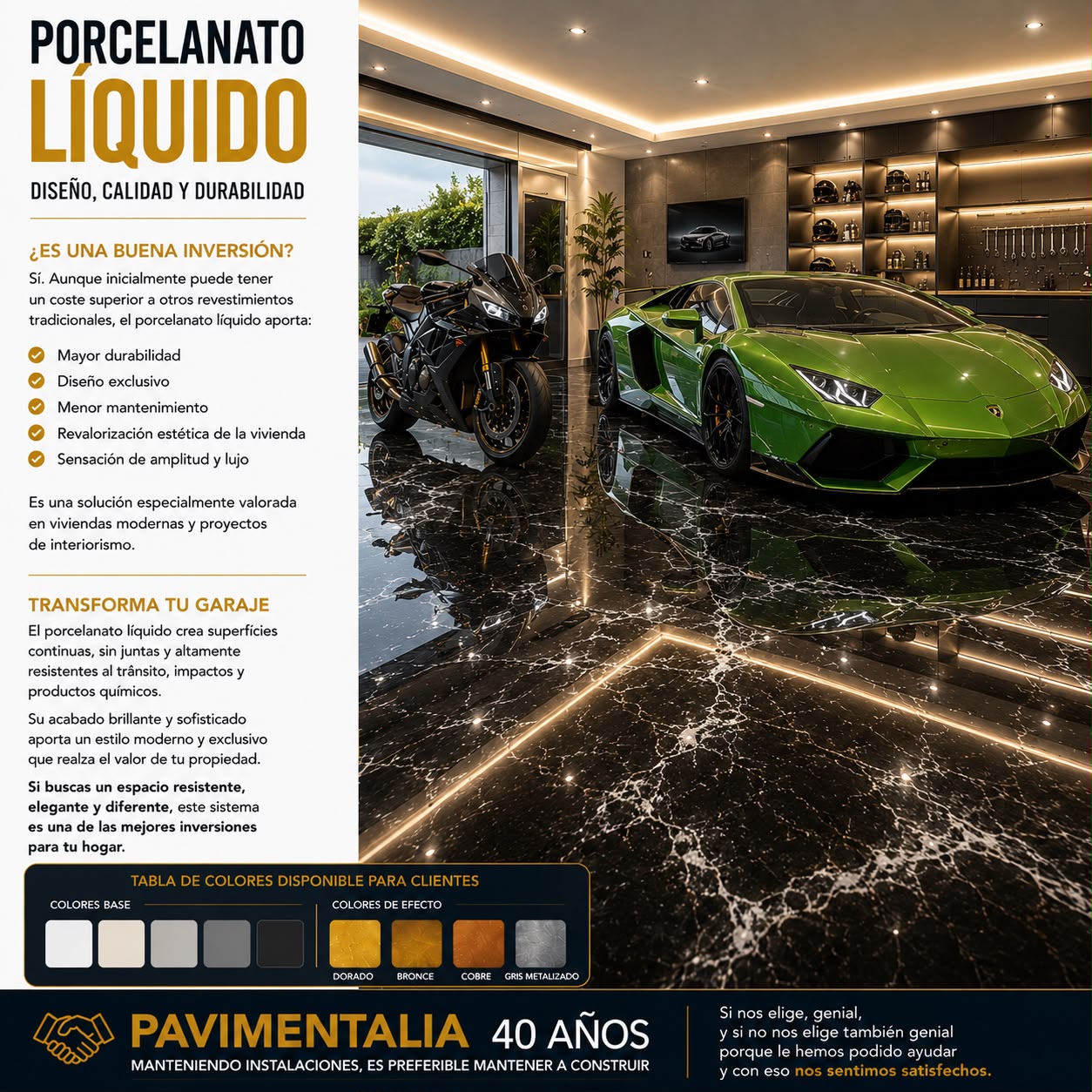 PORCELANATO
LÍQUIDO
DISEÑO, CALIDAD Y DURABILIDAD

¿ES UNA BUENA INVERSIÓN?
Sí. Aunque inicialmente puede tener un coste superior a otros revestimientos tradicionales, el porcelanato líquido aporta:

Mayor durabilidad
Diseño exclusivo
Menor mantenimiento
Revalorización estética de la vivienda
Sensación de amplitud y lujo

Es una solución especialmente valorada en viviendas modernas y proyectos de interiorismo.

TRANSFORMA TU GARAJE
El porcelanato líquido crea superficies continuas, sin juntas y altamente resistentes al tránsito, impactos y productos químicos.

Su acabado brillante y sofisticado aporta un estilo moderno y exclusivo que realza el valor de tu propiedad.

Si buscas un espacio resistente, elegante y diferente, este sistema es una de las mejores inversiones para tu hogar.

TABLA DE COLORES DISPONIBLE PARA CLIENTES
COLORES BASE
COLORES DE EFECTO
DORADO BRONCE COBRE GRIS METALIZADO

PAVIMENTALIA 40 AÑOS
MANTENIENDO INSTALACIONES, ES PREFERIBLE MANTENER A CONSTRUIR

Si nos elige, genial, y si no nos elige también genial porque le hemos podido ayudar y con eso nos sentimos satisfechos.